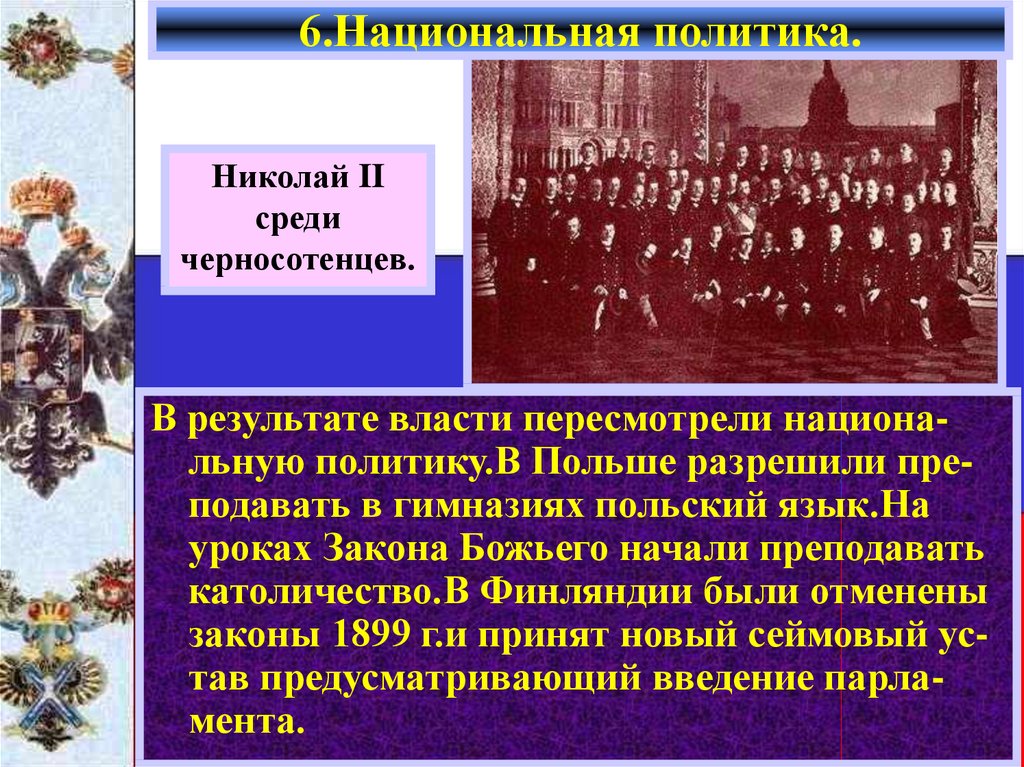 6.Национальная политика.

Николай II среди черносотенцев.

В результате власти пересмотрели национальную политику.В Польше разрешили преподавать в гимназиях польский язык.На уроках Закона Божьего начали преподавать католичество.В Финляндии были отменены законы 1899 г.и принят новый сеймовый устав предусматривающий введение парламента.